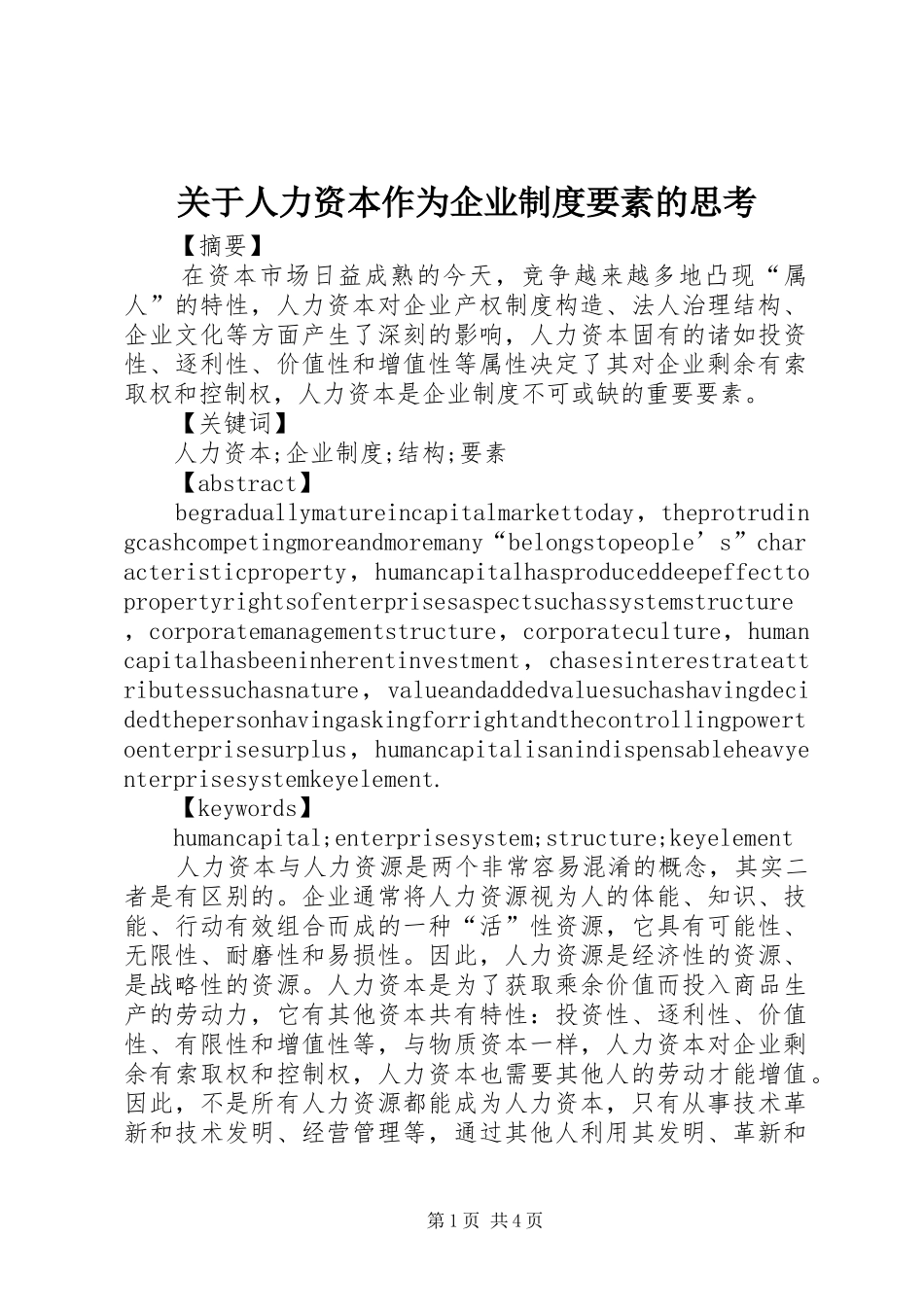 关于人力资本作为企业制度要素的思考

【摘要】

在资本市场日益成熟的今天，竞争越来越多地凸现“属人”的特性，人力资本对企业产权制度构造、法人治理结构、企业文化等方面产生了深刻的影响，人力资本固有的诸如投资性、逐利性、价值性和增值性等属性决定了其对企业剩余有索取权和控制权，人力资本是企业制度不可或缺的重要要素。

【关键词】

人力资本;企业制度;结构;要素

【abstract】

begraduallymatureincapitalmarkettoday，theprotrudingcashcompetingmoreandmoremany“belongstopeople’s”characteristicproperty，humancapitalhasproduceddeepeffecttopropertyrightsofenterprisesaspectsuchassystemstructure，corporatemanagementstructure，corporateculture，humancapitalhasbeeninherentinvestment，chasesinterestrateattributessuchasnature，valueandaddedvaluesuchashavingdecidedthepersonhavingaskingforrightandthecontrollingpowertoenterprisesurplus，humancapitalisanindispensableheavyenterprisesystemkeyelement.

【keywords】

humancapital;enterprisesystem;structure;keyelement

人力资本与人力资源是两个非常容易混淆的概念，其实二者是有区别的。企业通常将人力资源视为人的体能、知识、技能、行动有效组合而成的一种“活”性资源，它具有可能性、无限性、耐磨性和易损性。因此，人力资源是经济性的资源、是战略性的资源。人力资本是为了获取乘余价值而投入商品生产的劳动力，它有其他资本共有特性：投资性、逐利性、价值性、有限性和增值性等，与物质资本一样，人力资本对企业剩余有索取权和控制权，人力资本也需要其他人的劳动才能增值。因此，不是所有人力资源都能成为人力资本，只有从事技术革新和技术发明、经营管理等，通过其他人利用其发明、革新和

第1页 共4页